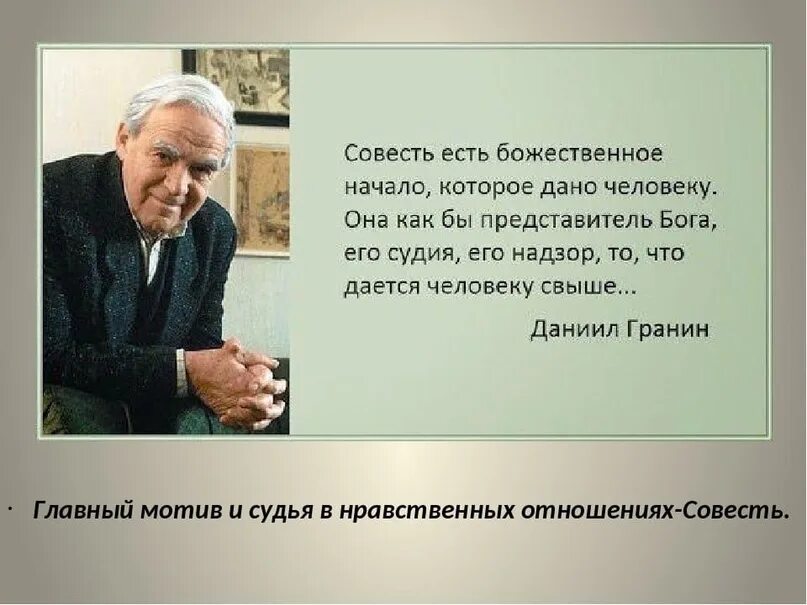 Совесть есть божественное начало, которое дано человеку. Она как бы представитель Бога, его судия, его надзор, то, что дается человеку свыше...

Даниил Гранин

· Главный мотив и судья в нравственных отношениях-Совесть.